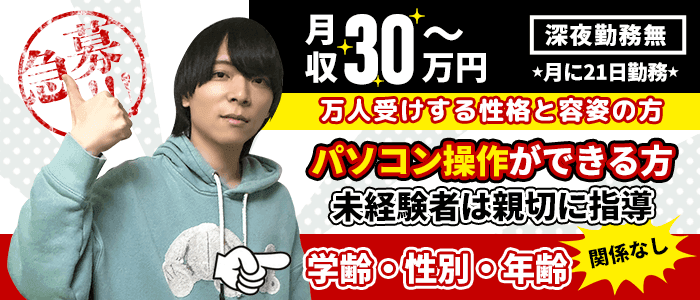 急募!!

月収30~万円

深夜勤務無
★月に21日勤務★

万人受けする性格と容姿の方

パソコン操作ができる方
未経験者は親切に指導

学齢・性別・年齢
関係なし